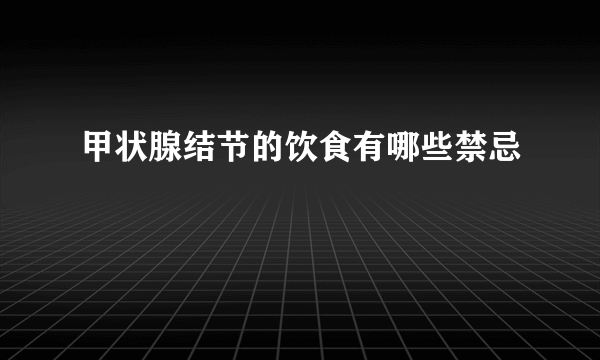 甲状腺结节的饮食有哪些禁忌